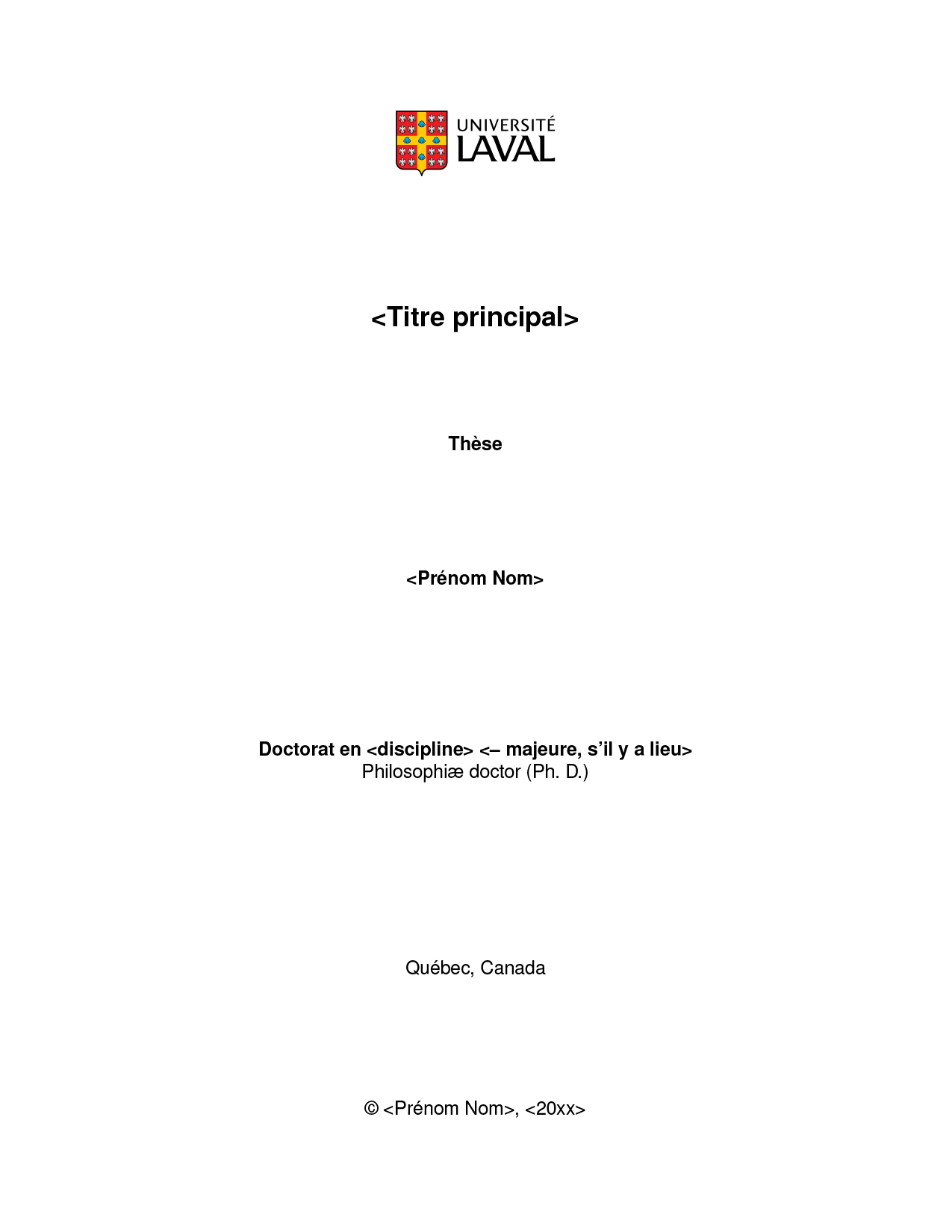 UNIVERSITÉ
LAVAL

<Titre principal>

Thèse

<Prénom Nom>

Doctorat en <discipline> <– majeure, s'il y a lieu>
Philosophiæ doctor (Ph. D.)

Québec, Canada

© <Prénom Nom>, <20xx>